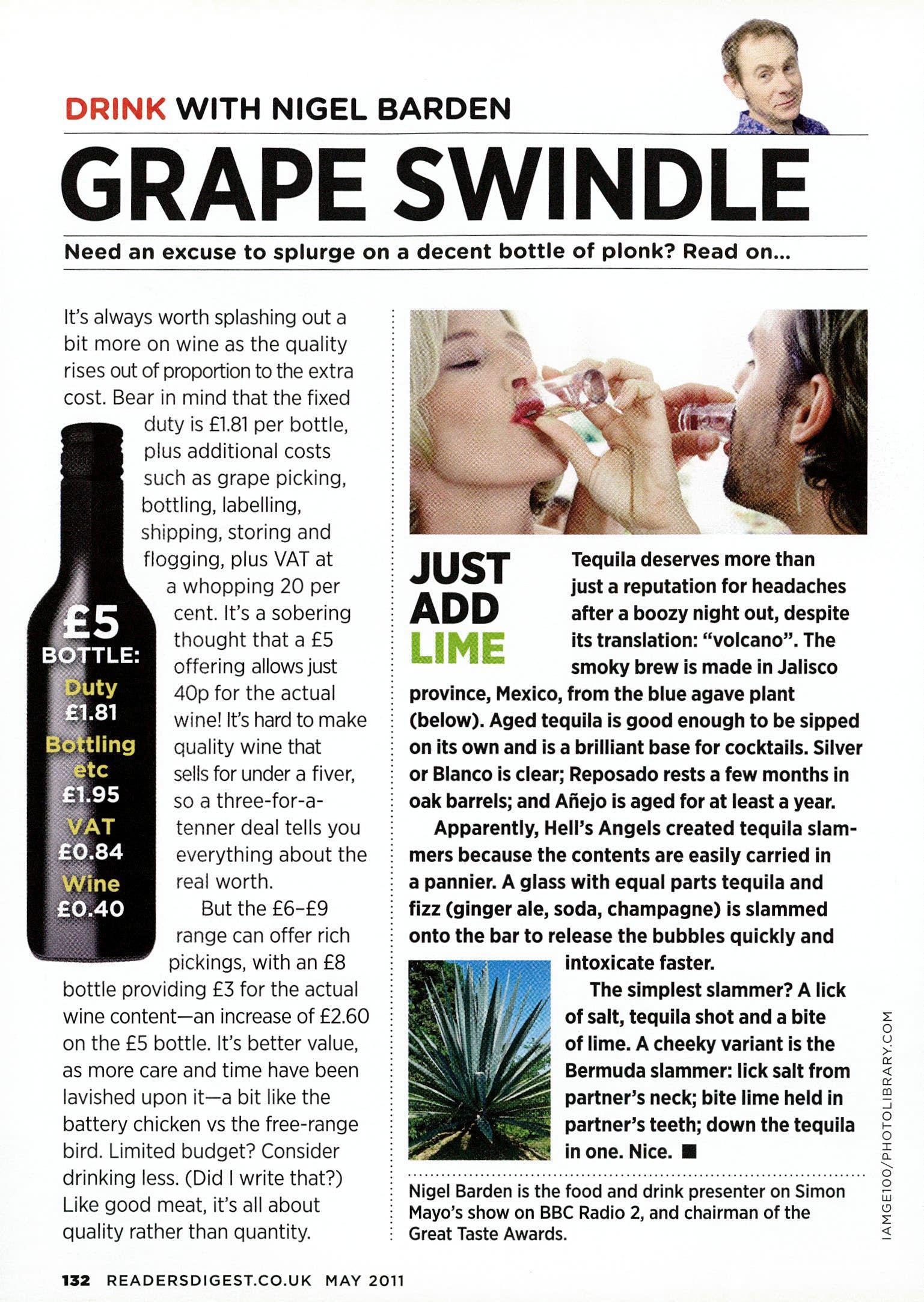 DRINK WITH NIGEL BARDEN

GRAPE SWINDLE

Need an excuse to splurge on a decent bottle of plonk? Read on...

It's always worth splashing out a bit more on wine as the quality rises out of proportion to the extra cost. Bear in mind that the fixed duty is £1.81 per bottle, plus additional costs such as grape picking, bottling, labelling, shipping, storing and flogging, plus VAT at a whopping 20 per cent. It's a sobering thought that a £5 offering allows just 40p for the actual wine! It's hard to make quality wine that sells for under a fiver, so a three-for-a-tenner deal tells you everything about the real worth.

But the £6–£9 range can offer rich pickings, with an £8 bottle providing £3 for the actual wine content—an increase of £2.60 on the £5 bottle. It's better value, as more care and time have been lavished upon it—a bit like the battery chicken vs the free-range bird. Limited budget? Consider drinking less. (Did I write that?) Like good meat, it's all about quality rather than quantity.

£5 BOTTLE:
Duty £1.81
Bottling etc £1.95
VAT £0.84
Wine £0.40

JUST ADD LIME

Tequila deserves more than just a reputation for headaches after a boozy night out, despite its translation: "volcano". The smoky brew is made in Jalisco province, Mexico, from the blue agave plant (below). Aged tequila is good enough to be sipped on its own and is a brilliant base for cocktails. Silver or Blanco is clear; Reposado rests a few months in oak barrels; and Añejo is aged for at least a year.

Apparently, Hell's Angels created tequila slammers because the contents are easily carried in a pannier. A glass with equal parts tequila and fizz (ginger ale, soda, champagne) is slammed onto the bar to release the bubbles quickly and intoxicate faster.

The simplest slammer? A lick of salt, tequila shot and a bite of lime. A cheeky variant is the Bermuda slammer: lick salt from partner's neck; bite lime held in partner's teeth; down the tequila in one. Nice. ■

Nigel Barden is the food and drink presenter on Simon Mayo's show on BBC Radio 2, and chairman of the Great Taste Awards.

IAMGE100/PHOTOLIBRARY.COM

132 READERSDIGEST.CO.UK MAY 2011